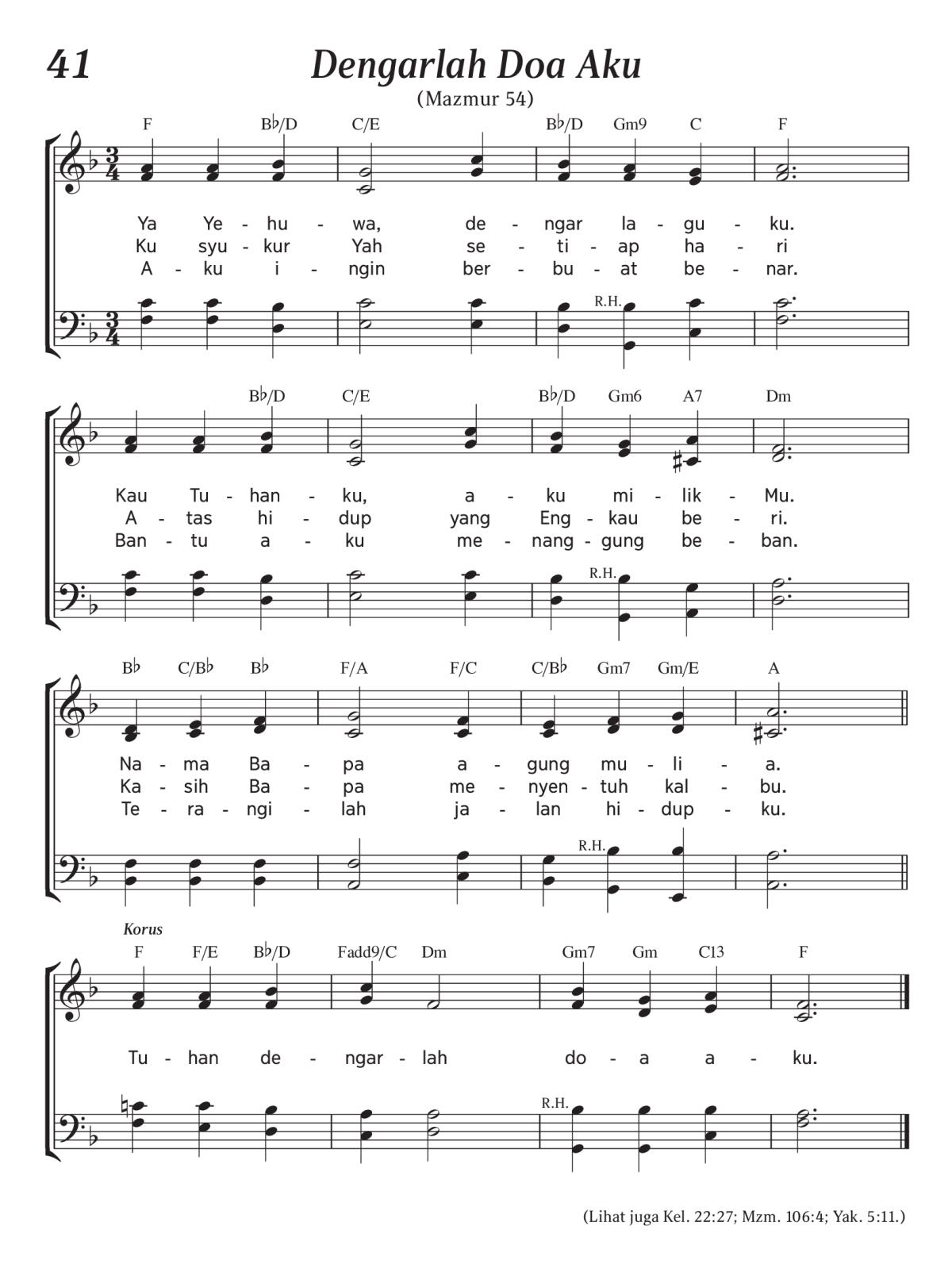 41

Dengarlah Doa Aku

(Mazmur 54)

F B♭/D C/E B♭/D Gm9 C F

Ya Ye - hu - wa, de - ngar la - gu - ku.
Ku syu - kur Yah se - ti - ap ha - ri
A - ku i - ngin ber - bu - at be - nar.

R.H.

B♭/D C/E B♭/D Gm6 A7 Dm

Kau Tu - han - ku, a - ku mi - lik - Mu.
A - tas hi - dup yang Eng - kau be - ri.
Ban - tu a - ku me - nang - gung be - ban.

R.H.

B♭ C/B♭ B♭ F/A F/C C/B♭ Gm7 Gm/E A

Na - ma Ba - pa a - gung mu - li - a.
Ka - sih Ba - pa me - nyen - tuh kal - bu.
Te - ra - ngi - lah ja - lan hi - dup - ku.

R.H.

Korus

F F/E B♭/D Fadd9/C Dm Gm7 Gm C13 F

Tu - han de - ngar - lah do - a a - ku.

R.H.

(Lihat juga Kel. 22:27; Mzm. 106:4; Yak. 5:11.)